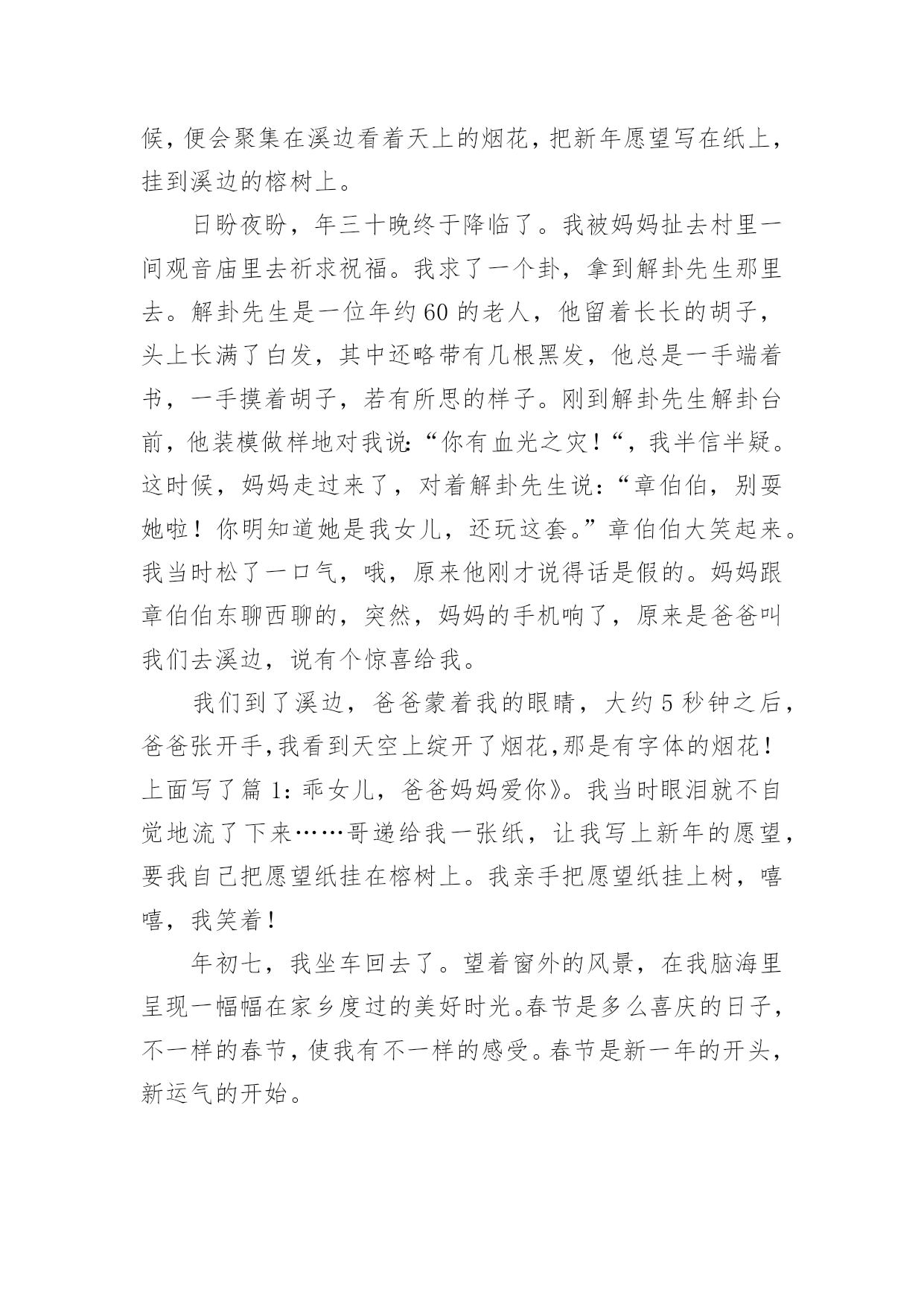 候，便会聚集在溪边看着天上的烟花，把新年愿望写在纸上，挂到溪边的榕树上。

日盼夜盼，年三十晚终于降临了。我被妈妈扯去村里一间观音庙里去祈求祝福。我求了一个卦，拿到解卦先生那里去。解卦先生是一位年约60的老人，他留着长长的胡子，头上长满了白发，其中还略带有几根黑发，他总是一手端着书，一手摸着胡子，若有所思的样子。刚到解卦先生解卦台前，他装模做样地对我说：“你有血光之灾！“，我半信半疑。这时候，妈妈走过来了，对着解卦先生说：“章伯伯，别耍她啦！你明知道她是我女儿，还玩这套。”章伯伯大笑起来。我当时松了一口气，哦，原来他刚才说得话是假的。妈妈跟章伯伯东聊西聊的，突然，妈妈的手机响了，原来是爸爸叫我们去溪边，说有个惊喜给我。

我们到了溪边，爸爸蒙着我的眼睛，大约5秒钟之后，爸爸张开手，我看到天空上绽开了烟花，那是有字体的烟花！上面写了篇1：乖女儿，爸爸妈妈爱你》。我当时眼泪就不自觉地流了下来……哥递给我一张纸，让我写上新年的愿望，要我自己把愿望纸挂在榕树上。我亲手把愿望纸挂上树，嘻嘻，我笑着！

年初七，我坐车回去了。望着窗外的风景，在我脑海里呈现一幅幅在家乡度过的美好时光。春节是多么喜庆的日子，不一样的春节，使我有不一样的感受。春节是新一年的开头，新运气的开始。